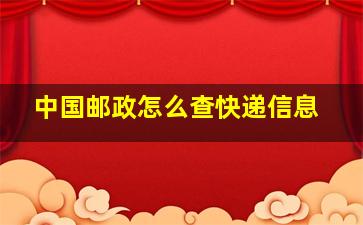 中国邮政怎么查快递信息